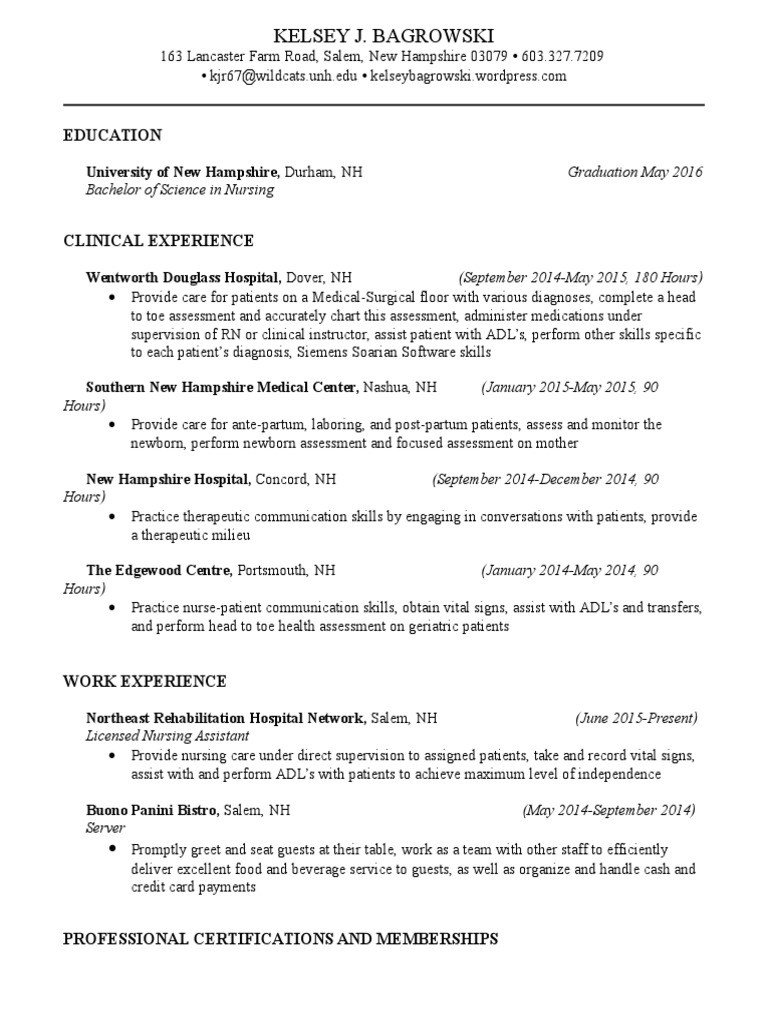 KELSEY J. BAGROWSKI
163 Lancaster Farm Road, Salem, New Hampshire 03079 • 603.327.7209
• kjr67@wildcats.unh.edu • kelseybagrowski.wordpress.com

EDUCATION

University of New Hampshire, Durham, NH Graduation May 2016
Bachelor of Science in Nursing

CLINICAL EXPERIENCE

Wentworth Douglass Hospital, Dover, NH (September 2014-May 2015, 180 Hours)
• Provide care for patients on a Medical-Surgical floor with various diagnoses, complete a head to toe assessment and accurately chart this assessment, administer medications under supervision of RN or clinical instructor, assist patient with ADL's, perform other skills specific to each patient's diagnosis, Siemens Soarian Software skills

Southern New Hampshire Medical Center, Nashua, NH (January 2015-May 2015, 90 Hours)
• Provide care for ante-partum, laboring, and post-partum patients, assess and monitor the newborn, perform newborn assessment and focused assessment on mother

New Hampshire Hospital, Concord, NH (September 2014-December 2014, 90 Hours)
• Practice therapeutic communication skills by engaging in conversations with patients, provide a therapeutic milieu

The Edgewood Centre, Portsmouth, NH (January 2014-May 2014, 90 Hours)
• Practice nurse-patient communication skills, obtain vital signs, assist with ADL's and transfers, and perform head to toe health assessment on geriatric patients

WORK EXPERIENCE

Northeast Rehabilitation Hospital Network, Salem, NH (June 2015-Present)
Licensed Nursing Assistant
• Provide nursing care under direct supervision to assigned patients, take and record vital signs, assist with and perform ADL's with patients to achieve maximum level of independence

Buono Panini Bistro, Salem, NH (May 2014-September 2014)
Server
• Promptly greet and seat guests at their table, work as a team with other staff to efficiently deliver excellent food and beverage service to guests, as well as organize and handle cash and credit card payments

PROFESSIONAL CERTIFICATIONS AND MEMBERSHIPS